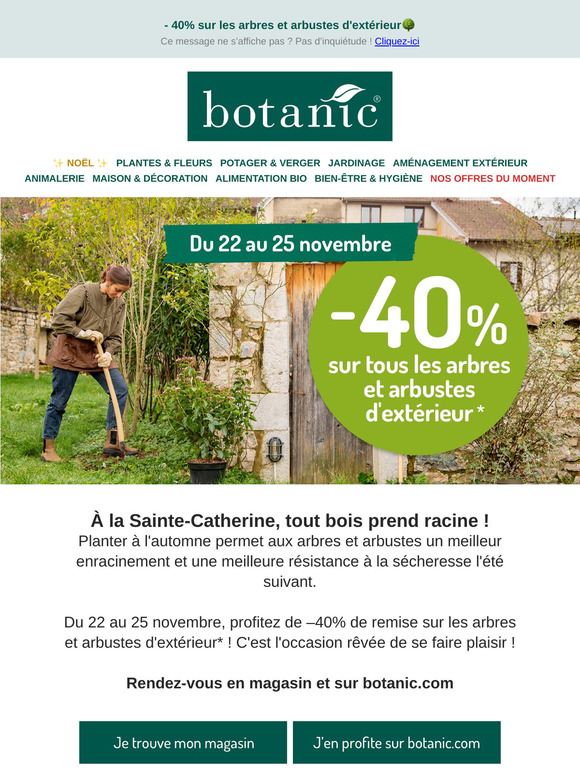 - 40% sur les arbres et arbustes d'extérieur🌳
Ce message ne s'affiche pas ? Pas d'inquiétude ! Cliquez-ici

botanic®

✨ NOËL ✨ PLANTES & FLEURS POTAGER & VERGER JARDINAGE AMÉNAGEMENT EXTÉRIEUR ANIMALERIE MAISON & DÉCORATION ALIMENTATION BIO BIEN-ÊTRE & HYGIÈNE NOS OFFRES DU MOMENT

Du 22 au 25 novembre

-40% sur tous les arbres et arbustes d'extérieur *

À la Sainte-Catherine, tout bois prend racine !
Planter à l'automne permet aux arbres et arbustes un meilleur enracinement et une meilleure résistance à la sécheresse l'été suivant.

Du 22 au 25 novembre, profitez de –40% de remise sur les arbres et arbustes d'extérieur* ! C'est l'occasion rêvée de se faire plaisir !

Rendez-vous en magasin et sur botanic.com

Je trouve mon magasin

J'en profite sur botanic.com